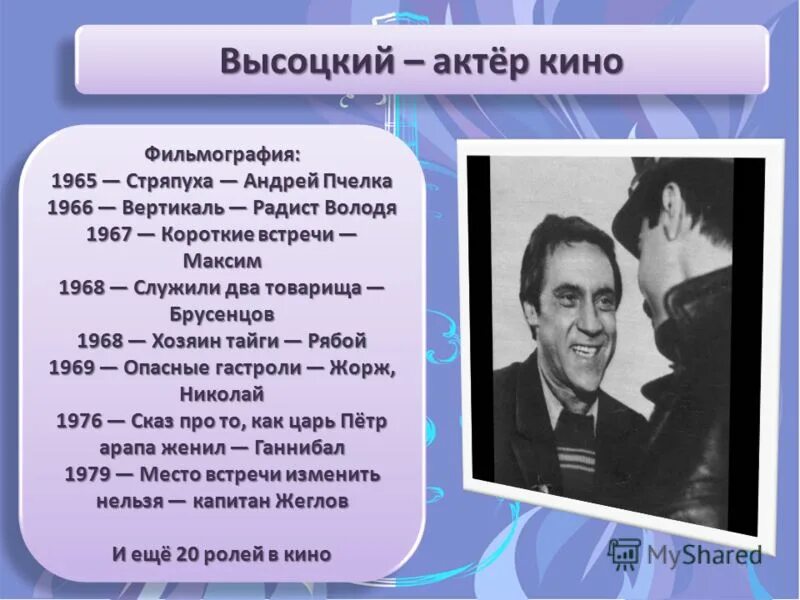 Высоцкий – актёр кино

Фильмография:
1965 — Стряпуха — Андрей Пчелка
1966 — Вертикаль — Радист Володя
1967 — Короткие встречи — Максим
1968 — Служили два товарища — Брусенцов
1968 — Хозяин тайги — Рябой
1969 — Опасные гастроли — Жорж, Николай
1976 — Сказ про то, как царь Пётр арапа женил — Ганнибал
1979 — Место встречи изменить нельзя — капитан Жеглов

И ещё 20 ролей в кино

MyShared